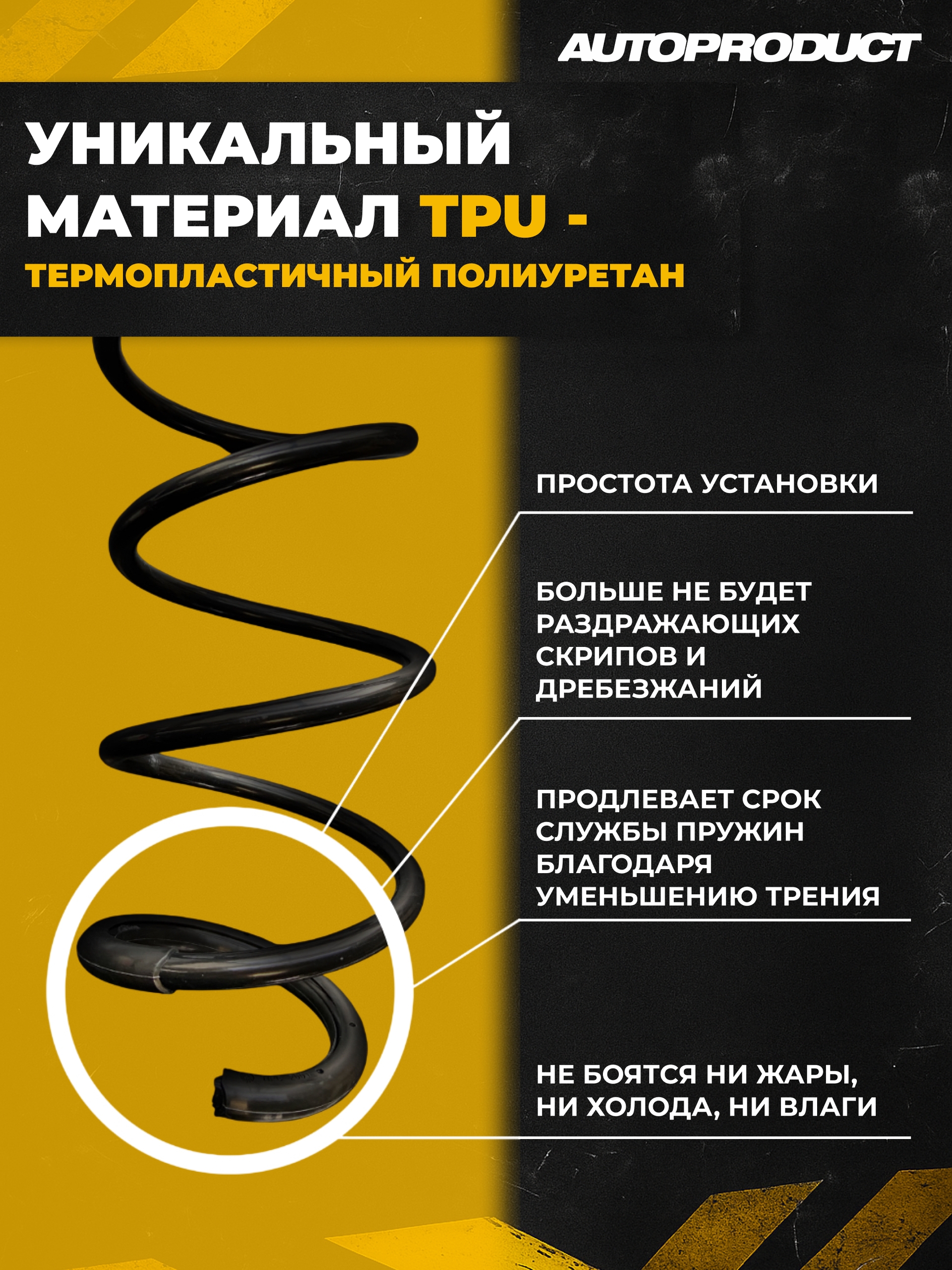 AUTOPRODUCT

УНИКАЛЬНЫЙ МАТЕРИАЛ TPU - ТЕРМОПЛАСТИЧНЫЙ ПОЛИУРЕТАН

ПРОСТОТА УСТАНОВКИ

БОЛЬШЕ НЕ БУДЕТ РАЗДРАЖАЮЩИХ СКРИПОВ И ДРЕБЕЗЖАНИЙ

ПРОДЛЕВАЕТ СРОК СЛУЖБЫ ПРУЖИН БЛАГОДАРЯ УМЕНЬШЕНИЮ ТРЕНИЯ

НЕ БОЯТСЯ НИ ЖАРЫ, НИ ХОЛОДА, НИ ВЛАГИ